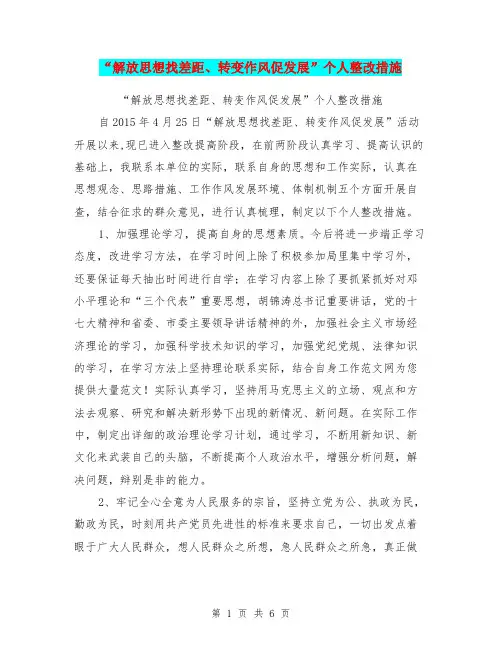 “解放思想找差距、转变作风促发展”个人整改措施

“解放思想找差距、转变作风促发展”个人整改措施

自2015年4月25日“解放思想找差距、转变作风促发展”活动开展以来，现已进入整改提高阶段，在前两阶段认真学习、提高认识的基础上，我联系本单位的实际，联系自身的思想和工作实际，认真在思想观念、思路措施、工作作风发展环境、体制机制五个方面开展自查，结合征求的群众意见，进行认真梳理，制定以下个人整改措施。

1、加强理论学习，提高自身的思想素质。今后将进一步端正学习态度，改进学习方法，在学习时间上除了积极参加局里集中学习外，还要保证每天抽出时间进行自学；在学习内容上除了要抓紧抓好对邓小平理论和“三个代表”重要思想，胡锦涛总书记重要讲话，党的十七大精神和省委、市委主要领导讲话精神的外，加强社会主义市场经济理论的学习，加强科学技术知识的学习，加强党纪党规、法律知识的学习，在学习方法上坚持理论联系实际，结合自身工作范文网为您提供大量范文！实际认真学习，坚持用马克思主义的立场、观点和方法去观察、研究和解决新形势下出现的新情况、新问题。在实际工作中，制定出详细的政治理论学习计划，通过学习，不断用新知识、新文化来武装自己的头脑，不断提高个人政治水平，增强分析问题，解决问题，辩别是非的能力。

2、牢记全心全意为人民服务的宗旨，坚持立党为公、执政为民，勤政为民，时刻用共产党员先进性的标准来要求自己，一切出发点着眼于广大人民群众，想人民群众之所想，急人民群众之所急，真正做

第 1 页 共 6 页